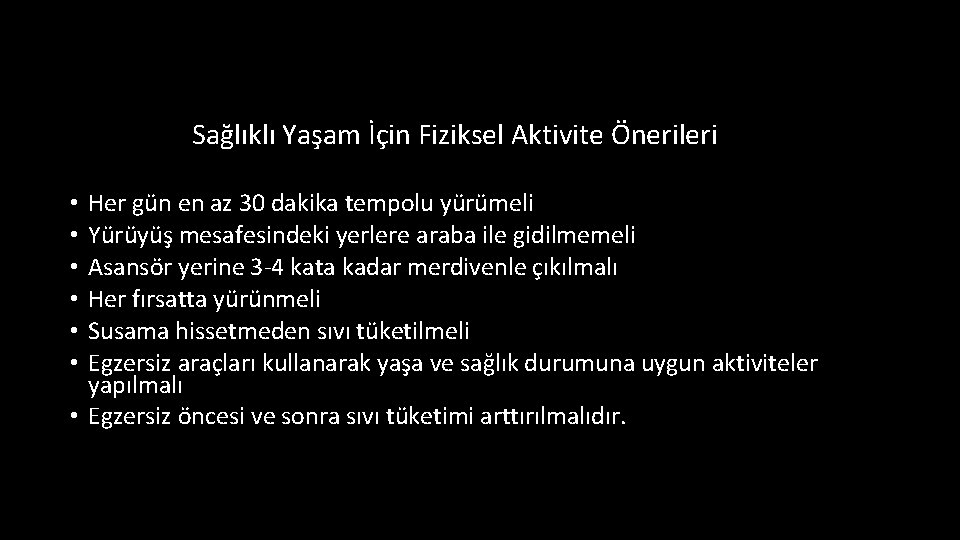 Sağlıklı Yaşam İçin Fiziksel Aktivite Önerileri

• Her gün en az 30 dakika tempolu yürümeli
• Yürüyüş mesafesindeki yerlere araba ile gidilmemeli
• Asansör yerine 3-4 kata kadar merdivenle çıkılmalı
• Her fırsatta yürünmeli
• Susama hissetmeden sıvı tüketilmeli
• Egzersiz araçları kullanarak yaşa ve sağlık durumuna uygun aktiviteler yapılmalı
• Egzersiz öncesi ve sonra sıvı tüketimi arttırılmalıdır.